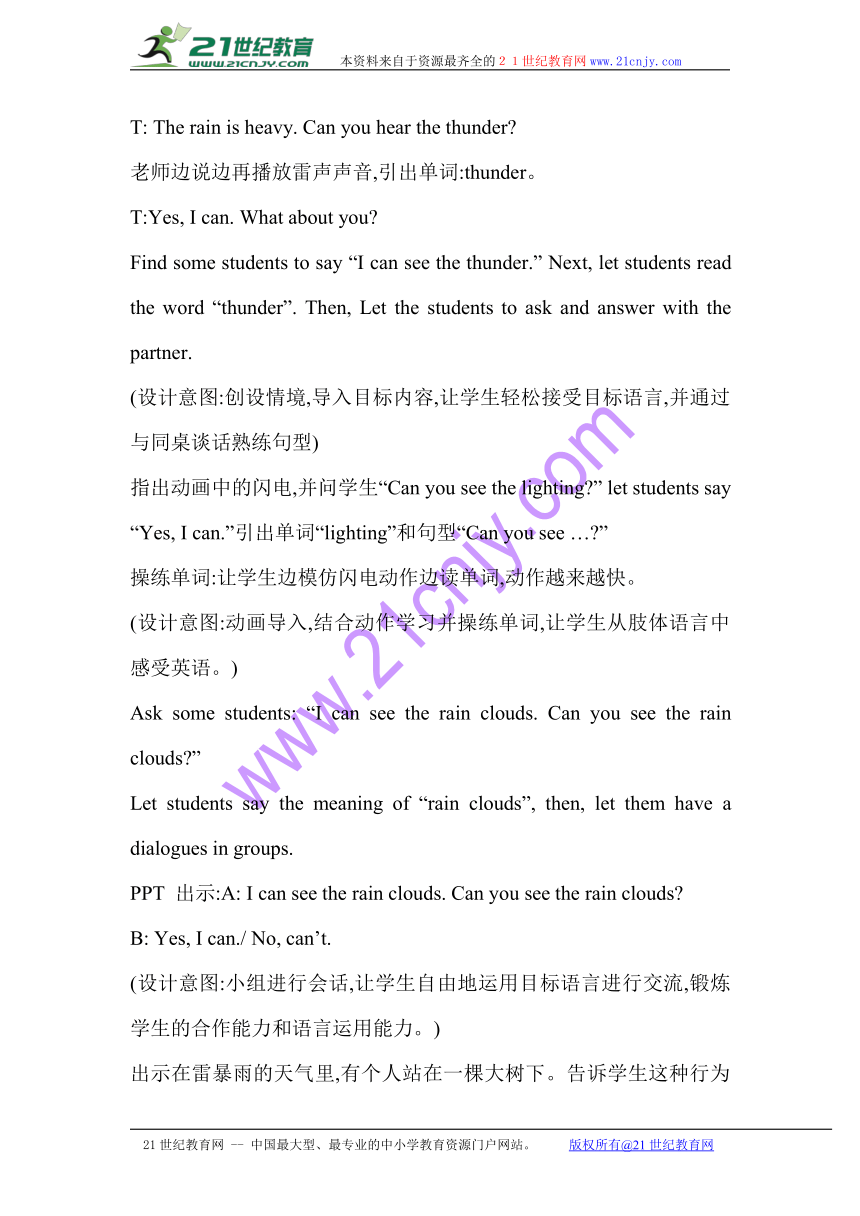 21世纪教育
www.21cnjy.com
本资料来自于资源最齐全的２１世纪教育网www.21cnjy.com

T: The rain is heavy. Can you hear the thunder?

老师边说边再播放雷声声音,引出单词:thunder。

T:Yes, I can. What about you?

Find some students to say “I can see the thunder.” Next, let students read the word “thunder”. Then, Let the students to ask and answer with the partner.

(设计意图:创设情境,导入目标内容,让学生轻松接受目标语言,并通过与同桌谈话熟练句型)

指出动画中的闪电,并问学生“Can you see the lighting?” let students say “Yes, I can.”引出单词“lighting”和句型“Can you see …?”

操练单词:让学生边模仿闪电动作边读单词,动作越来越快。

(设计意图:动画导入,结合动作学习并操练单词,让学生从肢体语言中感受英语。)

Ask some students: “I can see the rain clouds. Can you see the rain clouds?”

Let students say the meaning of “rain clouds”, then, let them have a dialogues in groups.

PPT 出示:A: I can see the rain clouds. Can you see the rain clouds?

B: Yes, I can./ No, can’t.

(设计意图:小组进行会话,让学生自由地运用目标语言进行交流,锻炼学生的合作能力和语言运用能力。)

出示在雷暴雨的天气里,有个人站在一棵大树下。告诉学生这种行为

www.21cnjy.com

21世纪教育网 -- 中国最大型、最专业的中小学教育资源门户网站。 版权所有@21世纪教育网